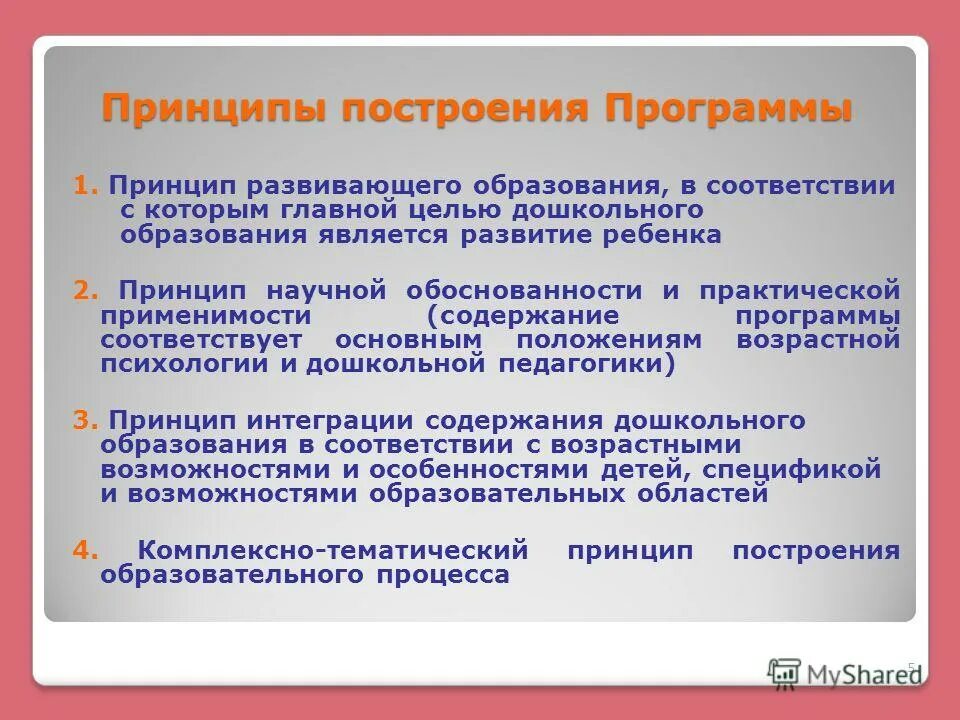 Принципы построения Программы

1. Принцип развивающего образования, в соответствии с которым главной целью дошкольного образования является развитие ребенка

2. Принцип научной обоснованности и практической применимости (содержание программы соответствует основным положениям возрастной психологии и дошкольной педагогики)

3. Принцип интеграции содержания дошкольного образования в соответствии с возрастными возможностями и особенностями детей, спецификой и возможностями образовательных областей

4. Комплексно-тематический принцип построения образовательного процесса

5

MyShared